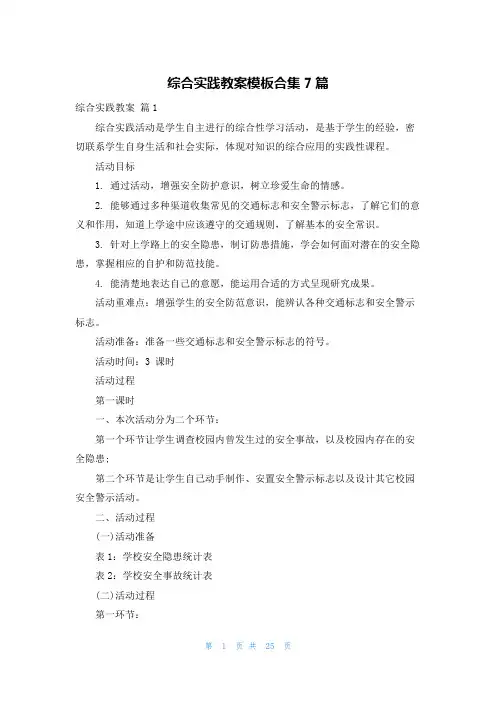 综合实践教案模板合集 7 篇

综合实践教案 篇 1

综合实践活动是学生自主进行的综合性学习活动，是基于学生的经验，密切联系学生自身生活和社会实际，体现对知识的综合应用的实践性课程。

活动目标

1. 通过活动，增强安全防护意识，树立珍爱生命的情感。

2. 能够通过多种渠道收集常见的交通标志和安全警示标志，了解它们的意义和作用，知道上学途中应该遵守的交通规则，了解基本的安全常识。

3. 针对上学路上的安全隐患，制订防患措施，学会如何面对潜在的安全隐患，掌握相应的自护和防范技能。

4. 能清楚地表达自己的意愿，能运用合适的方式呈现研究成果。

活动重难点：增强学生的安全防范意识，能辨认各种交通标志和安全警示标志。

活动准备：准备一些交通标志和安全警示标志的符号。

活动时间：3 课时

活动过程

第一课时

一、本次活动分为二个环节：

第一个环节让学生调查校园内曾发生过的安全事故，以及校园内存在的安全隐患；

第二个环节是让学生自己动手制作、安置安全警示标志以及设计其它校园安全警示活动。

二、活动过程

(一)活动准备

表 1：学校安全隐患统计表

表 2：学校安全事故统计表

(二)活动过程

第一环节：

第 1 页 共 25 页